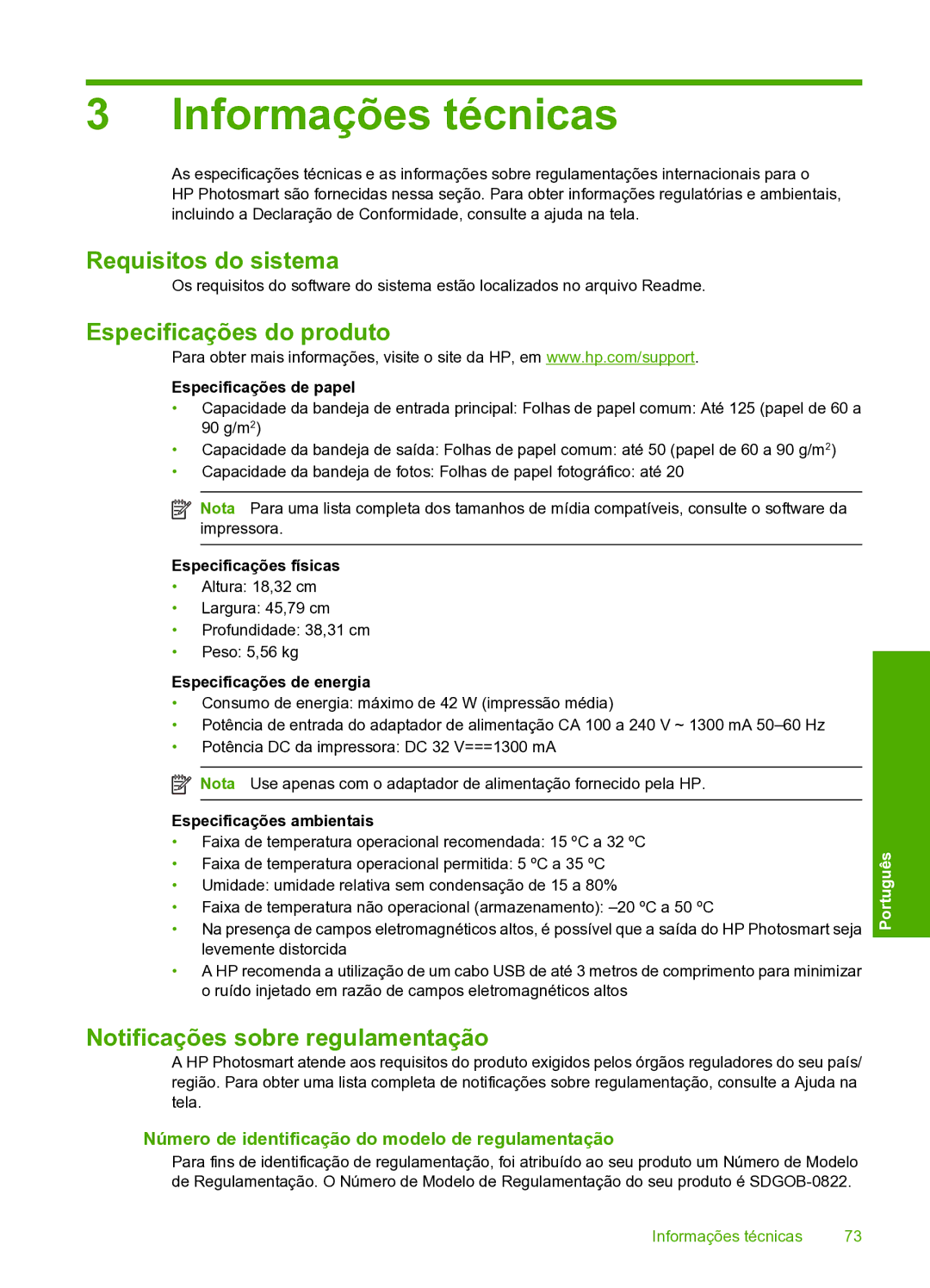 3 Informações técnicas

As especificações técnicas e as informações sobre regulamentações internacionais para o HP Photosmart são fornecidas nessa seção. Para obter informações regulatórias e ambientais, incluindo a Declaração de Conformidade, consulte a ajuda na tela.

Requisitos do sistema

Os requisitos do software do sistema estão localizados no arquivo Readme.

Especificações do produto

Para obter mais informações, visite o site da HP, em www.hp.com/support.

Especificações de papel

• Capacidade da bandeja de entrada principal: Folhas de papel comum: Até 125 (papel de 60 a 90 g/m$^2$)
• Capacidade da bandeja de saída: Folhas de papel comum: até 50 (papel de 60 a 90 g/m$^2$)
• Capacidade da bandeja de fotos: Folhas de papel fotográfico: até 20

Nota Para uma lista completa dos tamanhos de mídia compatíveis, consulte o software da impressora.

Especificações físicas

• Altura: 18,32 cm
• Largura: 45,79 cm
• Profundidade: 38,31 cm
• Peso: 5,56 kg

Especificações de energia

• Consumo de energia: máximo de 42 W (impressão média)
• Potência de entrada do adaptador de alimentação CA 100 a 240 V ~ 1300 mA 50–60 Hz
• Potência DC da impressora: DC 32 V===1300 mA

Nota Use apenas com o adaptador de alimentação fornecido pela HP.

Especificações ambientais

• Faixa de temperatura operacional recomendada: 15 ºC a 32 ºC
• Faixa de temperatura operacional permitida: 5 ºC a 35 ºC
• Umidade: umidade relativa sem condensação de 15 a 80%
• Faixa de temperatura não operacional (armazenamento): –20 ºC a 50 ºC
• Na presença de campos eletromagnéticos altos, é possível que a saída do HP Photosmart seja levemente distorcida
• A HP recomenda a utilização de um cabo USB de até 3 metros de comprimento para minimizar o ruído injetado em razão de campos eletromagnéticos altos

Notificações sobre regulamentação

A HP Photosmart atende aos requisitos do produto exigidos pelos órgãos reguladores do seu país/região. Para obter uma lista completa de notificações sobre regulamentação, consulte a Ajuda na tela.

Número de identificação do modelo de regulamentação

Para fins de identificação de regulamentação, foi atribuído ao seu produto um Número de Modelo de Regulamentação. O Número de Modelo de Regulamentação do seu produto é SDGOB-0822.

Português

Informações técnicas 73